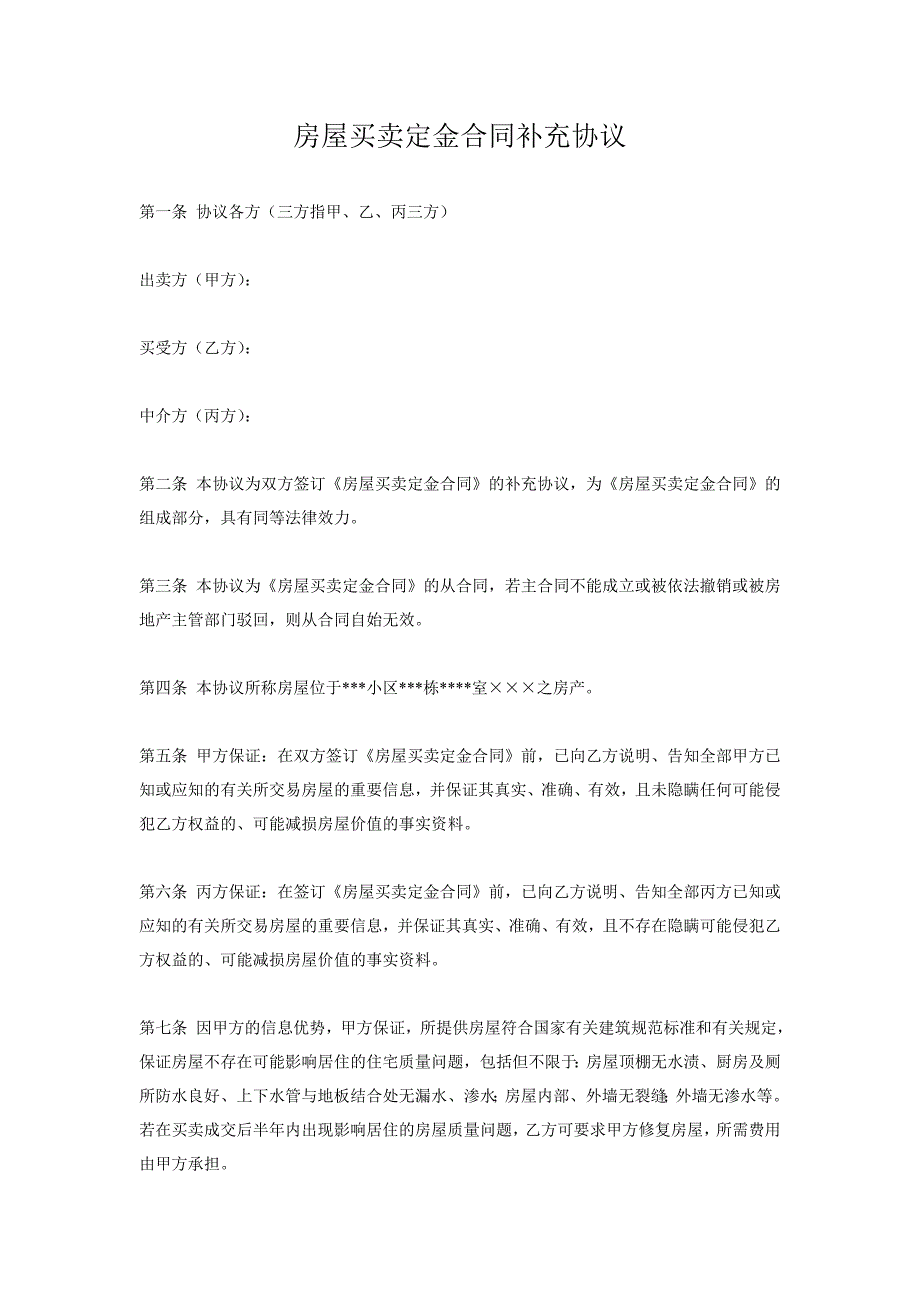 房屋买卖定金合同补充协议

第一条 协议各方（三方指甲、乙、丙三方）

出卖方（甲方）：

买受方（乙方）：

中介方（丙方）：

第二条 本协议为双方签订《房屋买卖定金合同》的补充协议，为《房屋买卖定金合同》的组成部分，具有同等法律效力。

第三条 本协议为《房屋买卖定金合同》的从合同，若主合同不能成立或被依法撤销或被房地产主管部门驳回，则从合同自始无效。

第四条 本协议所称房屋位于***小区***栋****室×××之房产。

第五条 甲方保证：在双方签订《房屋买卖定金合同》前，已向乙方说明、告知全部甲方已知或应知的有关所交易房屋的重要信息，并保证其真实、准确、有效，且未隐瞒任何可能侵犯乙方权益的、可能减损房屋价值的事实资料。

第六条 丙方保证：在签订《房屋买卖定金合同》前，已向乙方说明、告知全部丙方已知或应知的有关所交易房屋的重要信息，并保证其真实、准确、有效，且不存在隐瞒可能侵犯乙方权益的、可能减损房屋价值的事实资料。

第七条 因甲方的信息优势，甲方保证，所提供房屋符合国家有关建筑规范标准和有关规定，保证房屋不存在可能影响居住的住宅质量问题，包括但不限于：房屋顶棚无水渍、厨房及厕所防水良好、上下水管与地板结合处无漏水、渗水；房屋内部、外墙无裂缝；外墙无渗水等。若在买卖成交后半年内出现影响居住的房屋质量问题，乙方可要求甲方修复房屋，所需费用由甲方承担。